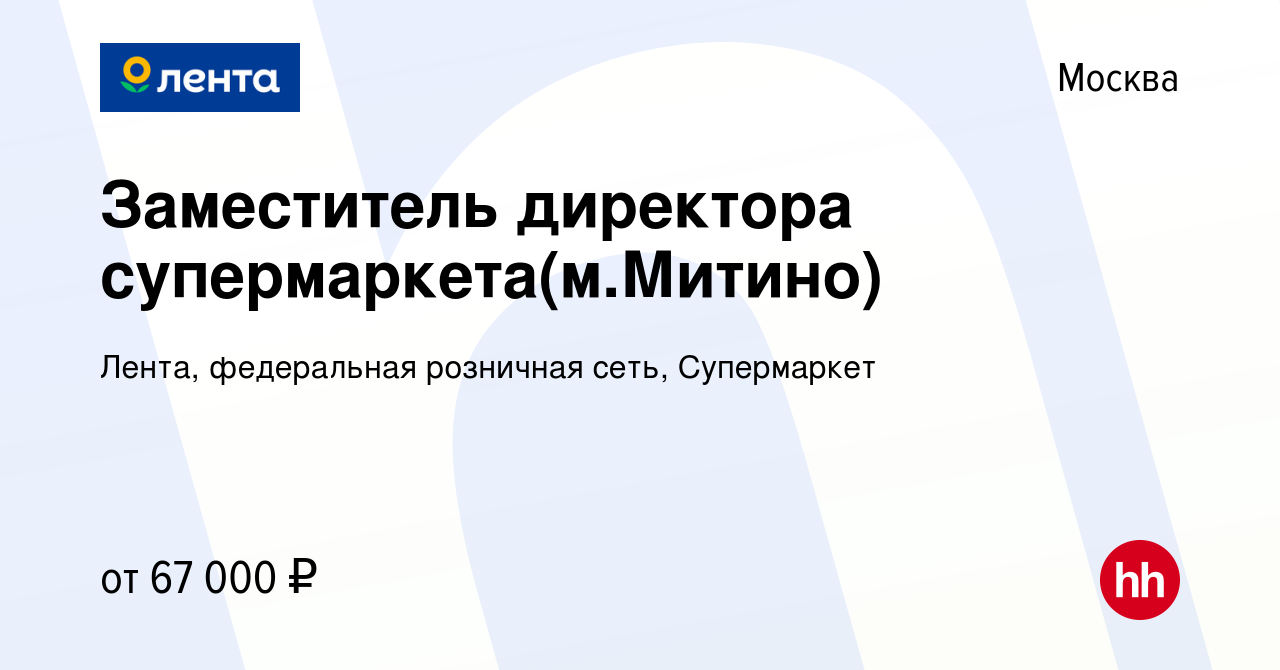 лента

Москва

Заместитель директора супермаркета(м.Митино)

Лента, федеральная розничная сеть, Супермаркет

от 67 000 ₽

hh